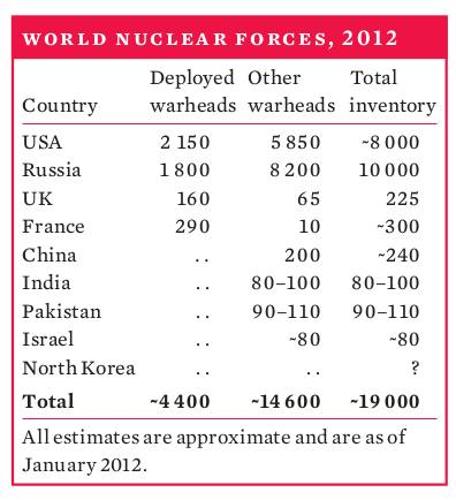 WORLD NUCLEAR FORCES, 2012

| Country | Deployed warheads | Other warheads | Total inventory |
|---|---|---|---|
| USA | 2 150 | 5 850 | ~8 000 |
| Russia | 1 800 | 8 200 | 10 000 |
| UK | 160 | 65 | 225 |
| France | 290 | 10 | ~300 |
| China | .. | 200 | ~240 |
| India | .. | 80–100 | 80–100 |
| Pakistan | .. | 90–110 | 90–110 |
| Israel | .. | ~80 | ~80 |
| North Korea | .. | .. | ? |
| **Total** | **~4 400** | **~14 600** | **~19 000** |

All estimates are approximate and are as of January 2012.